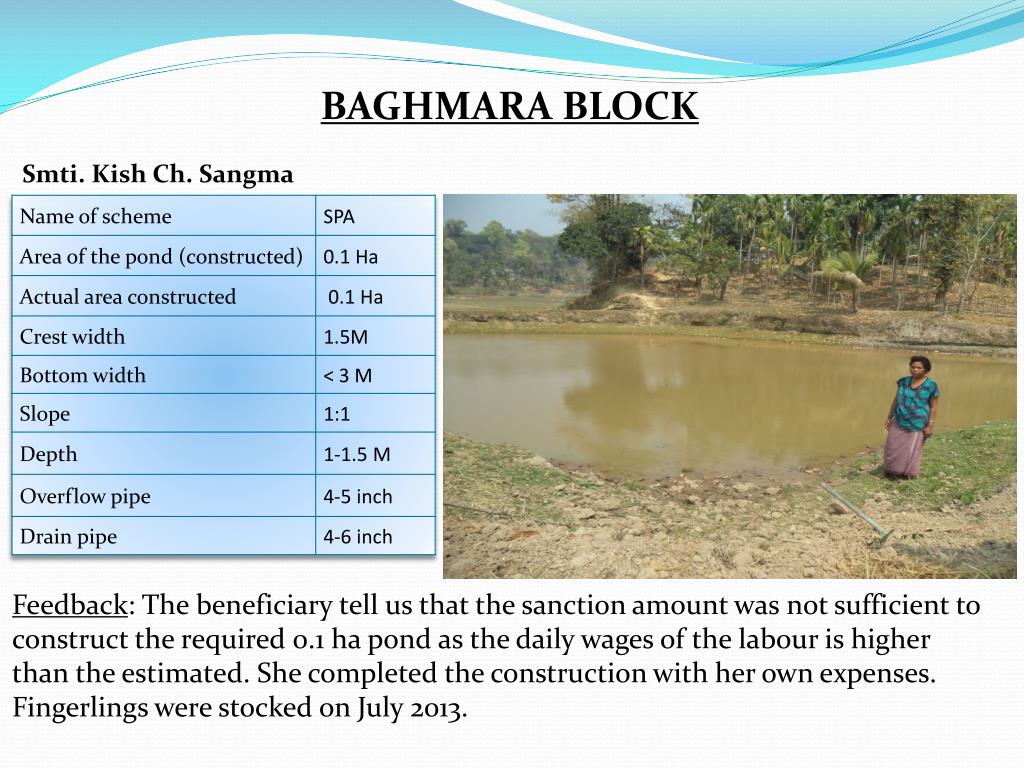 BAGHMARA BLOCK

Smti. Kish Ch. Sangma

| Name of scheme | SPA |
|---|---|
| Area of the pond (constructed) | 0.1 Ha |
| Actual area constructed | 0.1 Ha |
| Crest width | 1.5M |
| Bottom width | < 3 M |
| Slope | 1:1 |
| Depth | 1-1.5 M |
| Overflow pipe | 4-5 inch |
| Drain pipe | 4-6 inch |

Feedback: The beneficiary tell us that the sanction amount was not sufficient to construct the required 0.1 ha pond as the daily wages of the labour is higher than the estimated. She completed the construction with her own expenses. Fingerlings were stocked on July 2013.